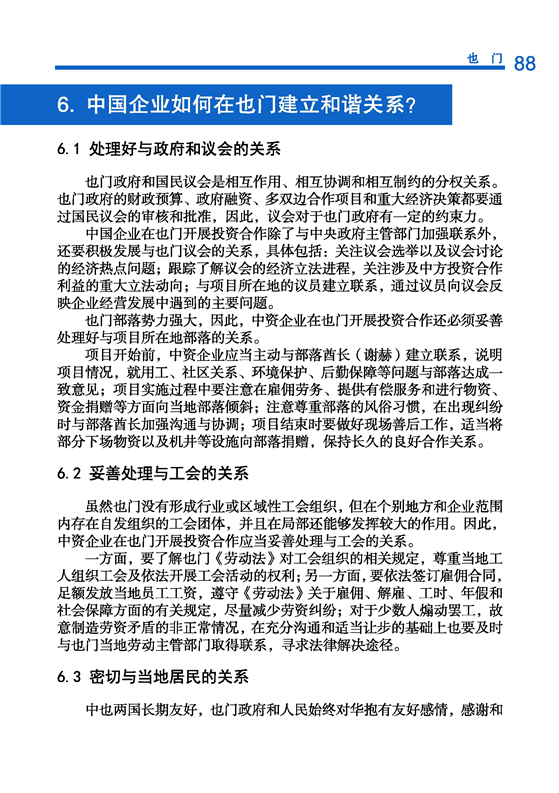 也 门 88

6. 中国企业如何在也门建立和谐关系?

6.1 处理好与政府和议会的关系

也门政府和国民议会是相互作用、相互协调和相互制约的分权关系。也门政府的财政预算、政府融资、多双边合作项目和重大经济决策都要通过国民议会的审核和批准，因此，议会对于也门政府有一定的约束力。

中国企业在也门开展投资合作除了与中央政府主管部门加强联系外，还要积极发展与也门议会的关系，具体包括：关注议会选举以及议会讨论的经济热点问题；跟踪了解议会的经济立法进程，关注涉及中方投资合作利益的重大立法动向；与项目所在地的议员建立联系，通过议员向议会反映企业经营发展中遇到的主要问题。

也门部落势力强大，因此，中资企业在也门开展投资合作还必须妥善处理好与项目所在地部落的关系。

项目开始前，中资企业应当主动与部落酋长（谢赫）建立联系，说明项目情况，就用工、社区关系、环境保护、后勤保障等问题与部落达成一致意见；项目实施过程中要注意在雇佣劳务、提供有偿服务和进行物资、资金捐赠等方面向当地部落倾斜；注意尊重部落的风俗习惯，在出现纠纷时与部落酋长加强沟通与协调；项目结束时要做好现场善后工作，适当将部分下场物资以及机井等设施向部落捐赠，保持长久的良好合作关系。

6.2 妥善处理与工会的关系

虽然也门没有形成行业或区域性工会组织，但在个别地方和企业范围内存在自发组织的工会团体，并且在局部还能够发挥较大的作用。因此，中资企业在也门开展投资合作应当妥善处理与工会的关系。

一方面，要了解也门《劳动法》对工会组织的相关规定，尊重当地工人组织工会及依法开展工会活动的权利；另一方面，要依法签订雇佣合同，足额发放当地员工工资，遵守《劳动法》关于雇佣、解雇、工时、年假和社会保障方面的有关规定，尽量减少劳资纠纷；对于少数人煽动罢工，故意制造劳资矛盾的非正常情况，在充分沟通和适当让步的基础上也要及时与也门当地劳动主管部门取得联系，寻求法律解决途径。

6.3 密切与当地居民的关系

中也两国长期友好，也门政府和人民始终对华抱有友好感情，感谢和